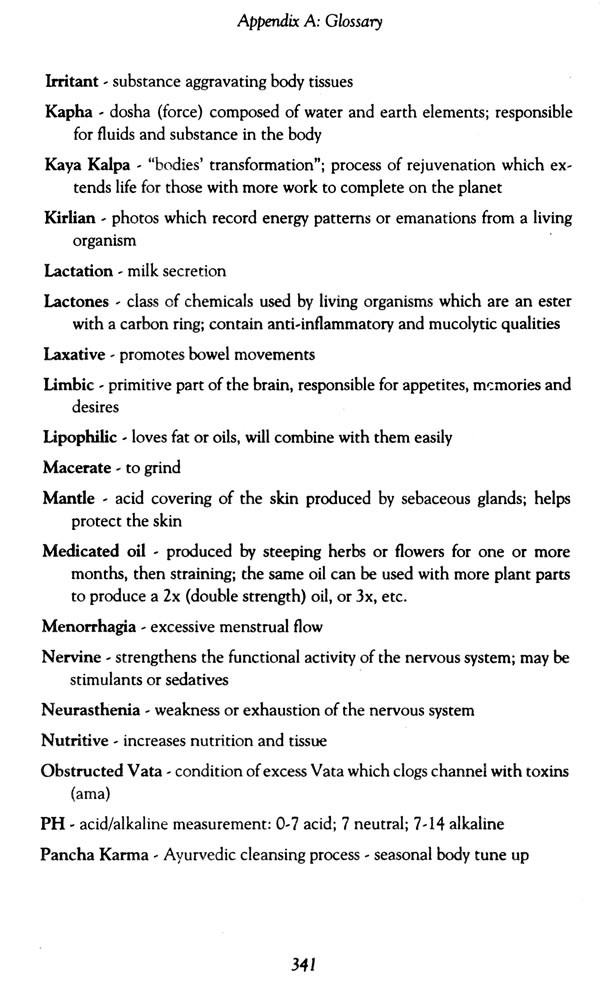 Appendix A: Glossary

Irritant - substance aggravating body tissues

Kapha - dosha (force) composed of water and earth elements; responsible for fluids and substance in the body

Kaya Kalpa - "bodies' transformation"; process of rejuvenation which extends life for those with more work to complete on the planet

Kirlian - photos which record energy patterns or emanations from a living organism

Lactation - milk secretion

Lactones - class of chemicals used by living organisms which are an ester with a carbon ring; contain anti-inflammatory and mucolytic qualities

Laxative - promotes bowel movements

Limbic - primitive part of the brain, responsible for appetites, memories and desires

Lipophilic - loves fat or oils, will combine with them easily

Macerate - to grind

Mantle - acid covering of the skin produced by sebaceous glands; helps protect the skin

Medicated oil - produced by steeping herbs or flowers for one or more months, then straining; the same oil can be used with more plant parts to produce a 2x (double strength) oil, or 3x, etc.

Menorrhagia - excessive menstrual flow

Nervine - strengthens the functional activity of the nervous system; may be stimulants or sedatives

Neurasthenia - weakness or exhaustion of the nervous system

Nutritive - increases nutrition and tissue

Obstructed Vata - condition of excess Vata which clogs channel with toxins (ama)

PH - acid/alkaline measurement: 0-7 acid; 7 neutral; 7-14 alkaline

Pancha Karma - Ayurvedic cleansing process - seasonal body tune up

341